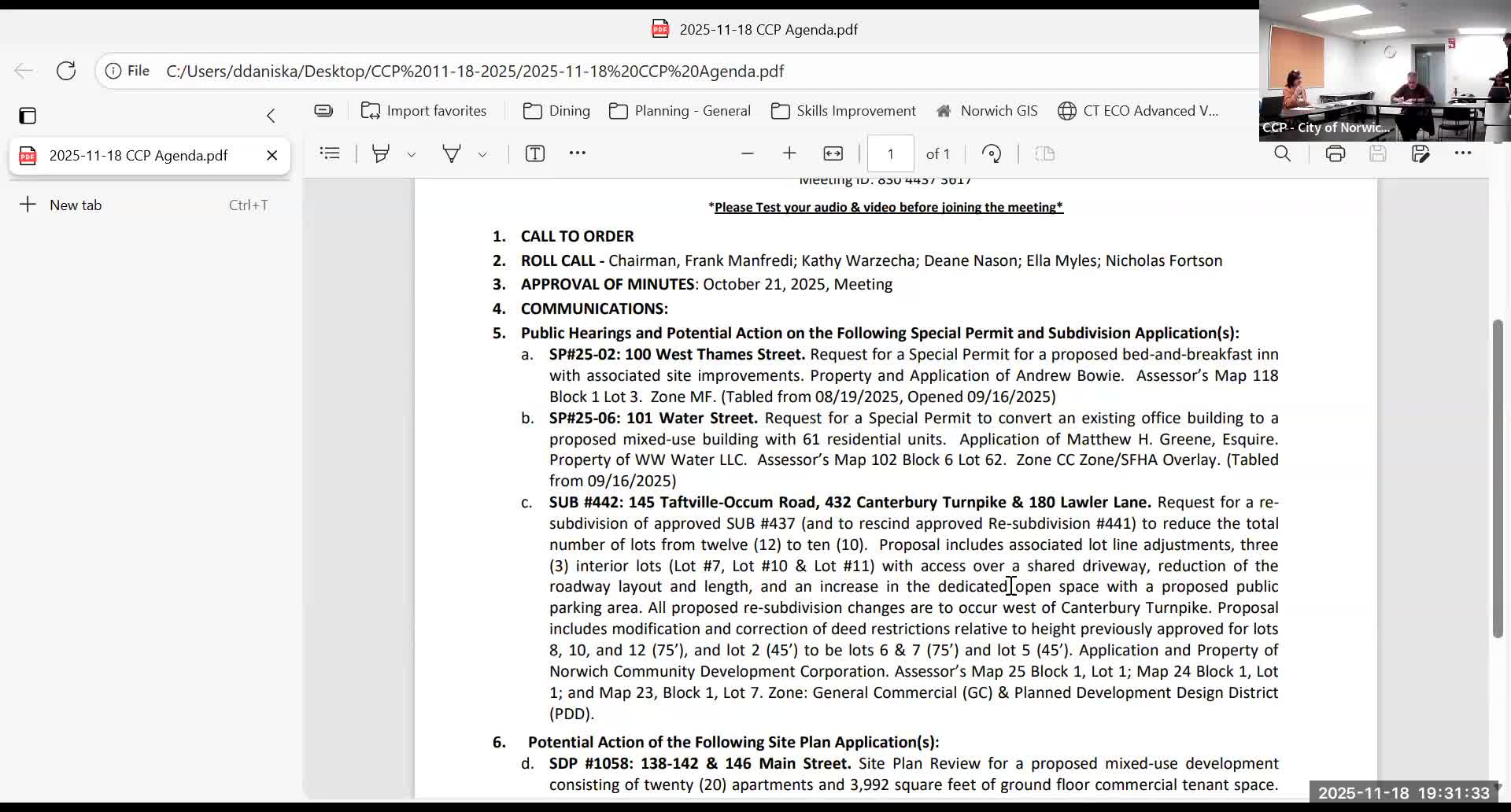 2025-11-18 CCP Agenda.pdf

File C:/Users/ddaniska/Desktop/CCP%2011-18-2025/2025-11-18%20CCP%20Agenda.pdf

Import favorites Dining Planning - General Skills Improvement Norwich GIS CT ECO Advanced V...

CCP - City of Norwic...

2025-11-18 CCP Agenda.pdf

New tab Ctrl+T

1 of 1

Meeting ID: 830 4437 3617

*Please Test your audio & video before joining the meeting*

1. CALL TO ORDER
2. ROLL CALL - Chairman, Frank Manfredi; Kathy Warzecha; Deane Nason; Ella Myles; Nicholas Fortson
3. APPROVAL OF MINUTES: October 21, 2025, Meeting
4. COMMUNICATIONS:
5. Public Hearings and Potential Action on the Following Special Permit and Subdivision Application(s):
a. SP#25-02: 100 West Thames Street. Request for a Special Permit for a proposed bed-and-breakfast inn with associated site improvements. Property and Application of Andrew Bowie. Assessor's Map 118 Block 1 Lot 3. Zone MF. (Tabled from 08/19/2025, Opened 09/16/2025)
b. SP#25-06: 101 Water Street. Request for a Special Permit to convert an existing office building to a proposed mixed-use building with 61 residential units. Application of Matthew H. Greene, Esquire. Property of WW Water LLC. Assessor's Map 102 Block 6 Lot 62. Zone CC Zone/SFHA Overlay. (Tabled from 09/16/2025)
c. SUB #442: 145 Taftville-Occum Road, 432 Canterbury Turnpike & 180 Lawler Lane. Request for a re-subdivision of approved SUB #437 (and to rescind approved Re-subdivision #441) to reduce the total number of lots from twelve (12) to ten (10). Proposal includes associated lot line adjustments, three (3) interior lots (Lot #7, Lot #10 & Lot #11) with access over a shared driveway, reduction of the roadway layout and length, and an increase in the dedicated open space with a proposed public parking area. All proposed re-subdivision changes are to occur west of Canterbury Turnpike. Proposal includes modification and correction of deed restrictions relative to height previously approved for lots 8, 10, and 12 (75'), and lot 2 (45') to be lots 6 & 7 (75') and lot 5 (45'). Application and Property of Norwich Community Development Corporation. Assessor's Map 25 Block 1, Lot 1; Map 24 Block 1, Lot 1; and Map 23, Block 1, Lot 7. Zone: General Commercial (GC) & Planned Development Design District (PDD).
6. Potential Action of the Following Site Plan Application(s):
d. SDP #1058: 138-142 & 146 Main Street. Site Plan Review for a proposed mixed-use development consisting of twenty (20) apartments and 3,992 square feet of ground floor commercial tenant space.

2025-11-18 19:31:33